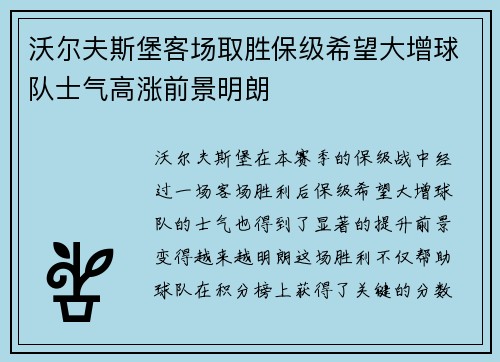 沃尔夫斯堡客场取胜保级希望大增球队士气高涨前景明朗

沃尔夫斯堡在本赛季的保级战中经过一场客场胜利后保级希望大增球队的士气也得到了显著的提升前景变得越来越明朗这场胜利不仅帮助球队在积分榜上获得了关键的分数